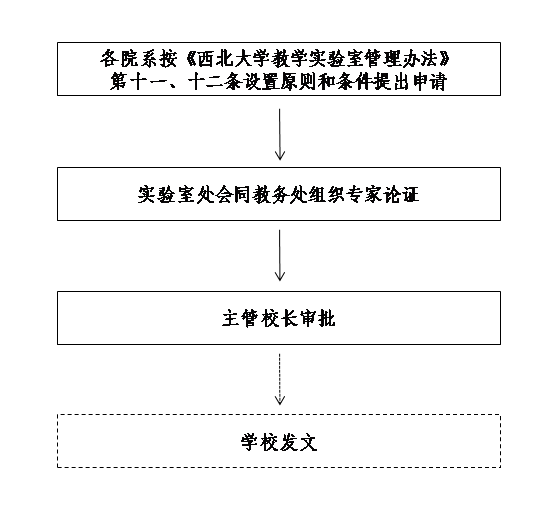 各院系按《西北大学教学实验室管理办法》第十一、十二条设置原则和条件提出申请

实验室处会同教务处组织专家论证

主管校长审批

学校发文